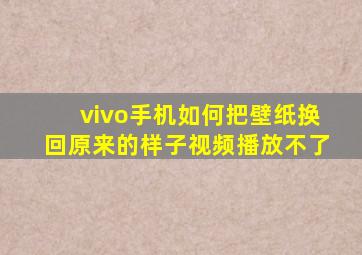 vivo手机如何把壁纸换回原来的样子视频播放不了